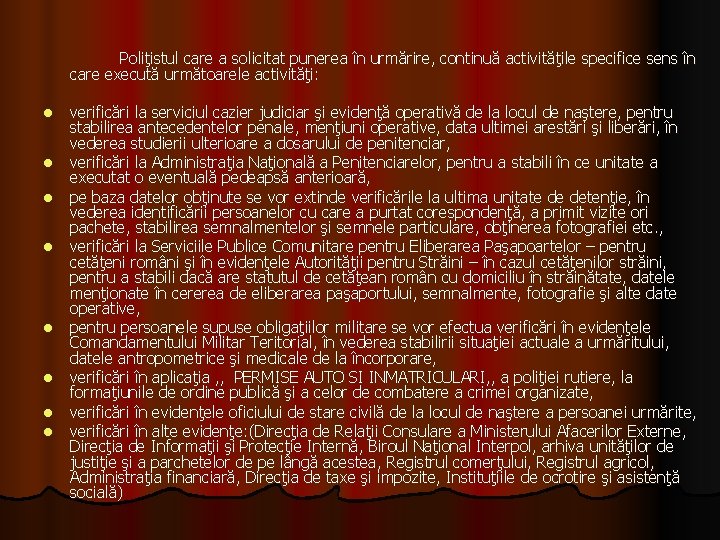 Poliţistul care a solicitat punerea în urmărire, continuă activităţile specifice sens în care execută următoarele activităţi:

• verificări la serviciul cazier judiciar şi evidenţă operativă de la locul de naştere, pentru stabilirea antecedentelor penale, menţiuni operative, data ultimei arestări şi liberări, în vederea studierii ulterioare a dosarului de penitenciar,
• verificări la Administraţia Naţională a Penitenciarelor, pentru a stabili în ce unitate a executat o eventuală pedeapsă anterioară,
• pe baza datelor obţinute se vor extinde verificările la ultima unitate de detenţie, în vederea identificării persoanelor cu care a purtat corespondenţă, a primit vizite ori pachete, stabilirea semnalmentelor şi semnele particulare, obţinerea fotografiei etc.,
• verificări la Serviciile Publice Comunitare pentru Eliberarea Paşapoartelor – pentru cetăţeni români şi în evidenţele Autorităţii pentru Străini – în cazul cetăţenilor străini, pentru a stabili dacă are statutul de cetăţean român cu domiciliu în străinătate, datele menţionate în cererea de eliberarea paşaportului, semnalmente, fotografie şi alte date operative,
• pentru persoanele supuse obligaţiilor militare se vor efectua verificări în evidenţele Comandamentului Militar Teritorial, în vederea stabilirii situaţiei actuale a urmăritului, datele antropometrice şi medicale de la încorporare,
• verificări în aplicaţia ,, PERMISE AUTO SI INMATRICULARI,, a poliţiei rutiere, la formaţiunile de ordine publică şi a celor de combatere a crimei organizate,
• verificări în evidenţele oficiului de stare civilă de la locul de naştere a persoanei urmărite,
• verificări în alte evidenţe:(Direcţia de Relaţii Consulare a Ministerului Afacerilor Externe, Direcţia de Informaţii şi Protecţie Internă, Biroul Naţional Interpol, arhiva unităţilor de justiţie şi a parchetelor de pe lângă acestea, Registrul comerţului, Registrul agricol, Administraţia financiară, Direcţia de taxe şi impozite, Instituţiile de ocrotire şi asistenţă socială)